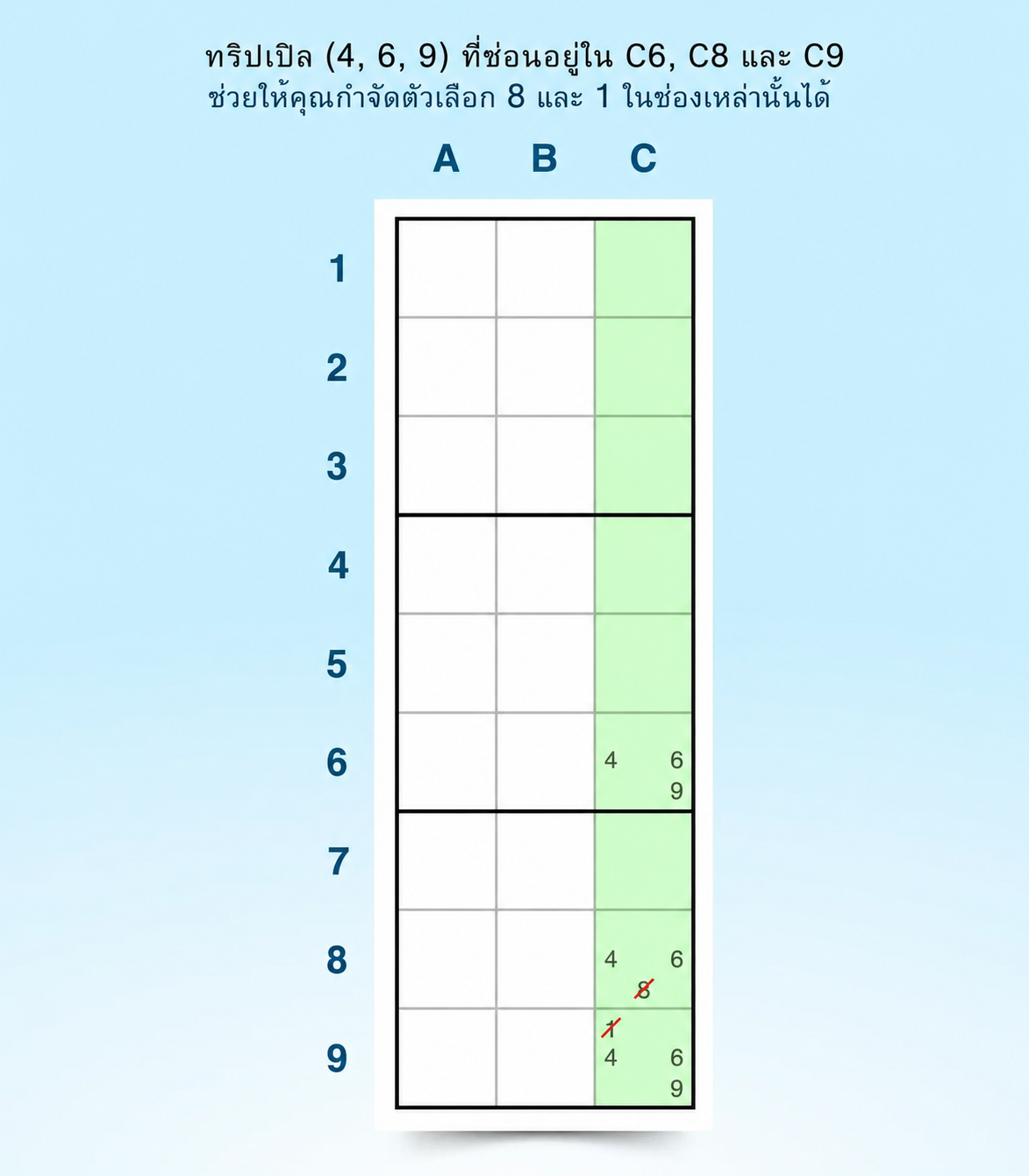 ทริปเปิล (4, 6, 9) ที่ซ่อนอยู่ใน C6, C8 และ C9
ช่วยให้คุณกำจัดตัวเลือก 8 และ 1 ในช่องเหล่านั้นได้

A B C

1
2
3
4
5
6 4 6 9
7
8 4 6 8
9 1 4 6 9